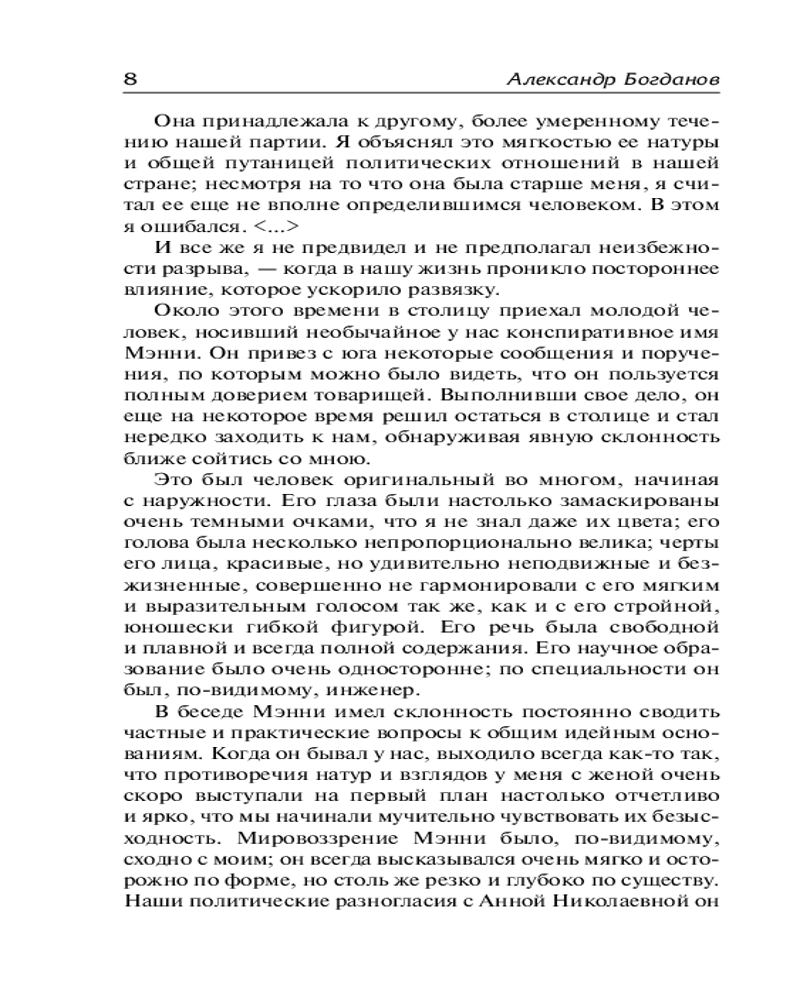 8 Александр Богданов

Она принадлежала к другому, более умеренному течению нашей партии. Я объяснял это мягкостью ее натуры и общей путаницей политических отношений в нашей стране; несмотря на то что она была старше меня, я считал ее еще не вполне определившимся человеком. В этом я ошибался. <...>

И все же я не предвидел и не предполагал неизбежности разрыва, — когда в нашу жизнь проникло постороннее влияние, которое ускорило развязку.

Около этого времени в столицу приехал молодой человек, носивший необычайное у нас конспиративное имя Мэнни. Он привез с юга некоторые сообщения и поручения, по которым можно было видеть, что он пользуется полным доверием товарищей. Выполнивши свое дело, он еще на некоторое время решил остаться в столице и стал нередко заходить к нам, обнаруживая явную склонность ближе сойтись со мною.

Это был человек оригинальный во многом, начиная с наружности. Его глаза были настолько замаскированы очень темными очками, что я не знал даже их цвета; его голова была несколько непропорционально велика; черты его лица, красивые, но удивительно неподвижные и безжизненные, совершенно не гармонировали с его мягким и выразительным голосом так же, как и с его стройной, юношески гибкой фигурой. Его речь была свободной и плавной и всегда полной содержания. Его научное образование было очень односторонне; по специальности он был, по-видимому, инженер.

В беседе Мэнни имел склонность постоянно сводить частные и практические вопросы к общим идейным основаниям. Когда он бывал у нас, выходило всегда как-то так, что противоречия натур и взглядов у меня с женой очень скоро выступали на первый план настолько отчетливо и ярко, что мы начинали мучительно чувствовать их безысходность. Мировоззрение Мэнни было, по-видимому, сходно с моим; он всегда высказывался очень мягко и осторожно по форме, но столь же резко и глубоко по существу. Наши политические разногласия с Анной Николаевной он